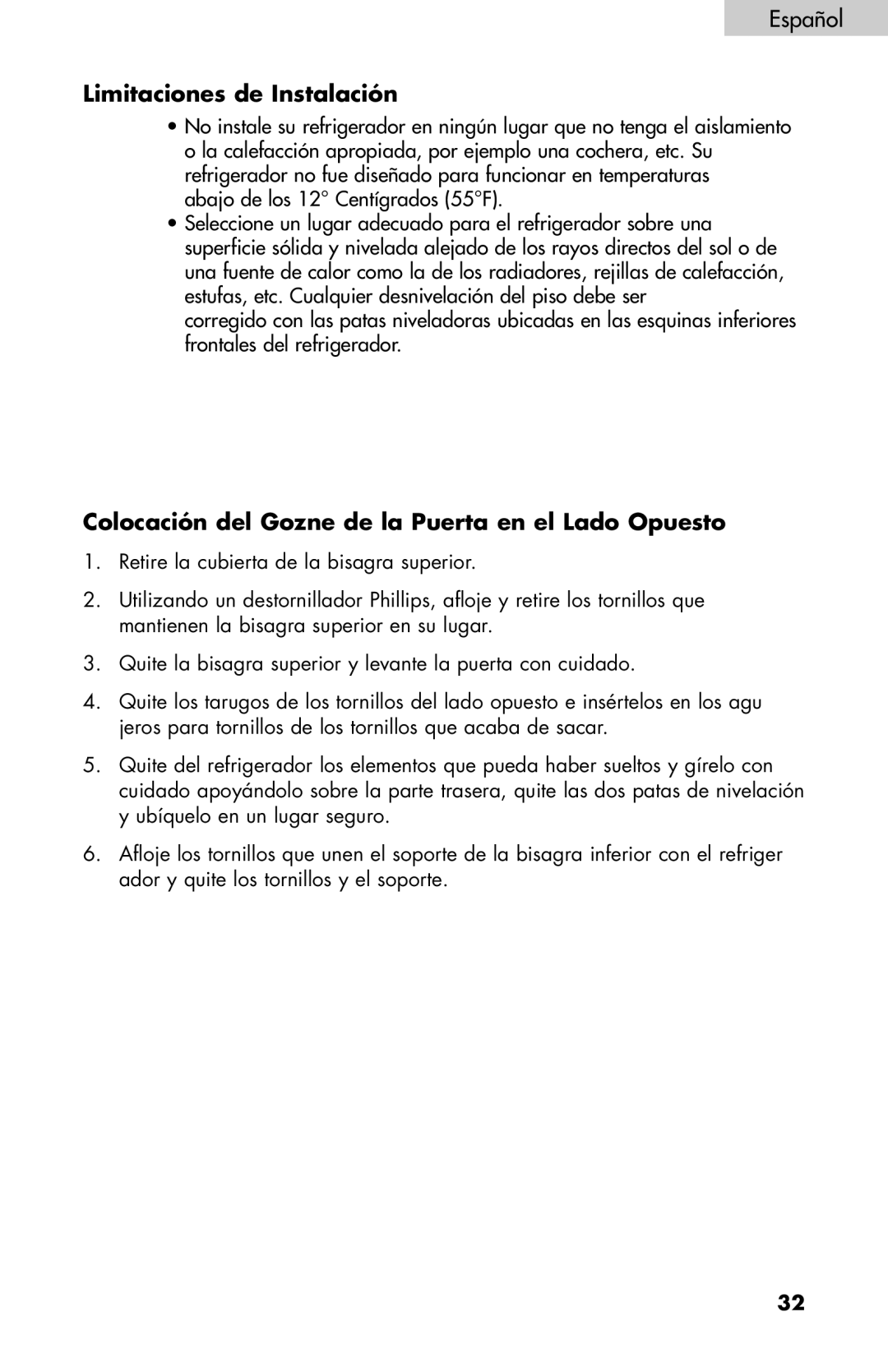 Español

Limitaciones de Instalación

• No instale su refrigerador en ningún lugar que no tenga el aislamiento o la calefacción apropiada, por ejemplo una cochera, etc. Su refrigerador no fue diseñado para funcionar en temperaturas abajo de los 12° Centígrados (55°F).
• Seleccione un lugar adecuado para el refrigerador sobre una superficie sólida y nivelada alejado de los rayos directos del sol o de una fuente de calor como la de los radiadores, rejillas de calefacción, estufas, etc. Cualquier desnivelación del piso debe ser corregido con las patas niveladoras ubicadas en las esquinas inferiores frontales del refrigerador.

Colocación del Gozne de la Puerta en el Lado Opuesto

1. Retire la cubierta de la bisagra superior.

2. Utilizando un destornillador Phillips, afloje y retire los tornillos que mantienen la bisagra superior en su lugar.

3. Quite la bisagra superior y levante la puerta con cuidado.

4. Quite los tarugos de los tornillos del lado opuesto e insértelos en los agu jeros para tornillos de los tornillos que acaba de sacar.

5. Quite del refrigerador los elementos que pueda haber sueltos y gírelo con cuidado apoyándolo sobre la parte trasera, quite las dos patas de nivelación y ubíquelo en un lugar seguro.

6. Afloje los tornillos que unen el soporte de la bisagra inferior con el refriger ador y quite los tornillos y el soporte.

32